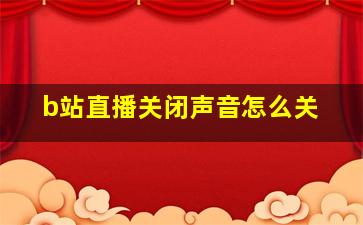 b站直播关闭声音怎么关